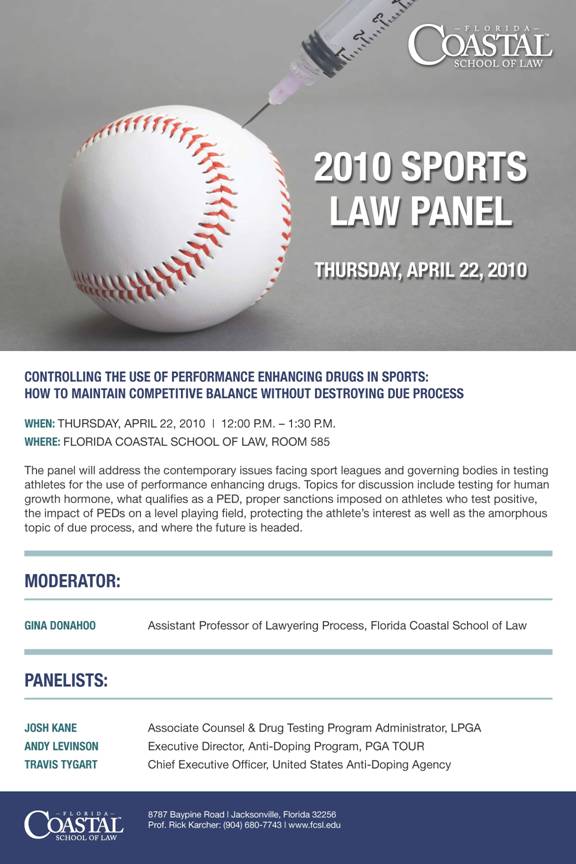 FLORIDA
COASTAL
SCHOOL OF LAW

2010 SPORTS LAW PANEL

THURSDAY, APRIL 22, 2010

CONTROLLING THE USE OF PERFORMANCE ENHANCING DRUGS IN SPORTS: HOW TO MAINTAIN COMPETITIVE BALANCE WITHOUT DESTROYING DUE PROCESS

WHEN: THURSDAY, APRIL 22, 2010 | 12:00 P.M. – 1:30 P.M.
WHERE: FLORIDA COASTAL SCHOOL OF LAW, ROOM 585

The panel will address the contemporary issues facing sport leagues and governing bodies in testing athletes for the use of performance enhancing drugs. Topics for discussion include testing for human growth hormone, what qualifies as a PED, proper sanctions imposed on athletes who test positive, the impact of PEDs on a level playing field, protecting the athlete's interest as well as the amorphous topic of due process, and where the future is headed.

MODERATOR:

GINA DONAHOO Assistant Professor of Lawyering Process, Florida Coastal School of Law

PANELISTS:

JOSH KANE Associate Counsel & Drug Testing Program Administrator, LPGA
ANDY LEVINSON Executive Director, Anti-Doping Program, PGA TOUR
TRAVIS TYGART Chief Executive Officer, United States Anti-Doping Agency

FLORIDA
COASTAL
SCHOOL OF LAW

8787 Baypine Road | Jacksonville, Florida 32256
Prof. Rick Karcher: (904) 680-7743 | www.fcsl.edu